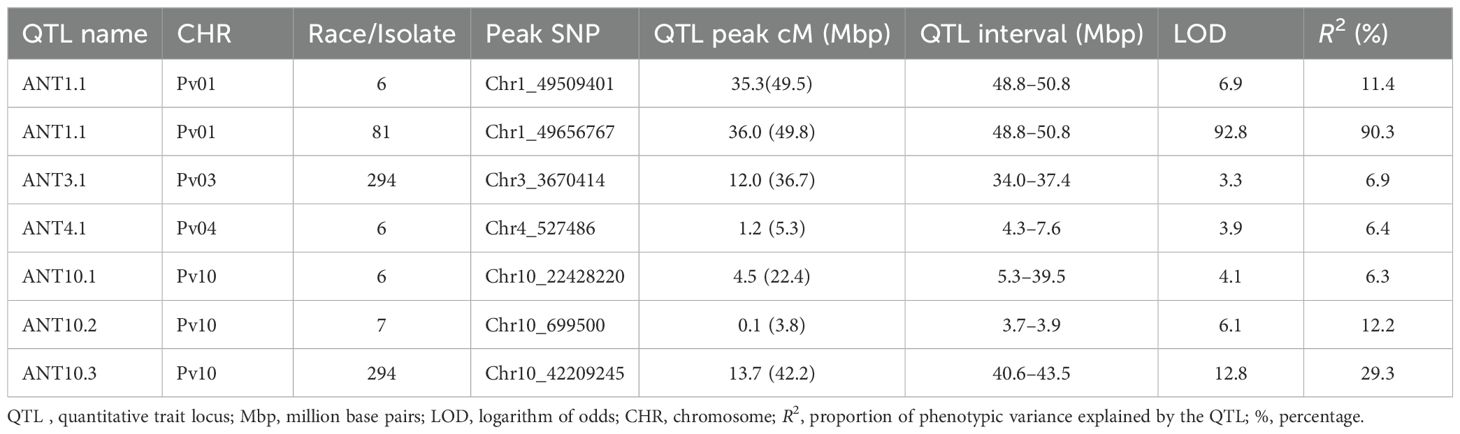 | QTL name | CHR | Race/Isolate | Peak SNP | QTL peak cM (Mbp) | QTL interval (Mbp) | LOD | $R^2$ (%) |
|---|---|---|---|---|---|---|---|
| ANT1.1 | Pv01 | 6 | Chr1_49509401 | 35.3(49.5) | 48.8–50.8 | 6.9 | 11.4 |
| ANT1.1 | Pv01 | 81 | Chr1_49656767 | 36.0 (49.8) | 48.8–50.8 | 92.8 | 90.3 |
| ANT3.1 | Pv03 | 294 | Chr3_3670414 | 12.0 (36.7) | 34.0–37.4 | 3.3 | 6.9 |
| ANT4.1 | Pv04 | 6 | Chr4_527486 | 1.2 (5.3) | 4.3–7.6 | 3.9 | 6.4 |
| ANT10.1 | Pv10 | 6 | Chr10_22428220 | 4.5 (22.4) | 5.3–39.5 | 4.1 | 6.3 |
| ANT10.2 | Pv10 | 7 | Chr10_699500 | 0.1 (3.8) | 3.7–3.9 | 6.1 | 12.2 |
| ANT10.3 | Pv10 | 294 | Chr10_42209245 | 13.7 (42.2) | 40.6–43.5 | 12.8 | 29.3 |

QTL , quantitative trait locus; Mbp, million base pairs; LOD, logarithm of odds; CHR, chromosome; $R^2$, proportion of phenotypic variance explained by the QTL; %, percentage.